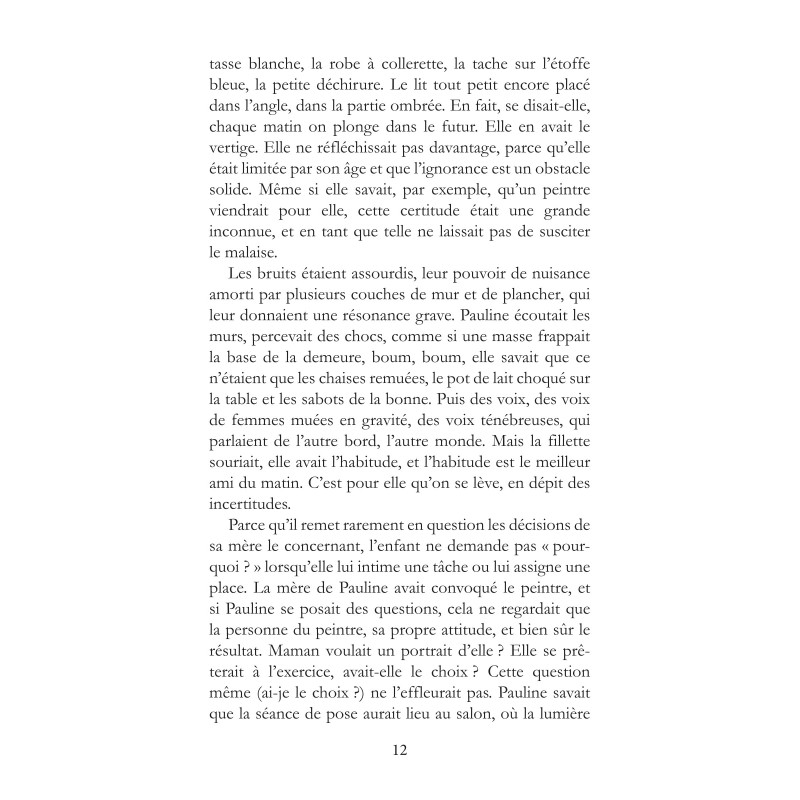 tasse blanche, la robe à collerette, la tache sur l'étoffe bleue, la petite déchirure. Le lit tout petit encore placé dans l'angle, dans la partie ombrée. En fait, se disait-elle, chaque matin on plonge dans le futur. Elle en avait le vertige. Elle ne réfléchissait pas davantage, parce qu'elle était limitée par son âge et que l'ignorance est un obstacle solide. Même si elle savait, par exemple, qu'un peintre viendrait pour elle, cette certitude était une grande inconnue, et en tant que telle ne laissait pas de susciter le malaise.

Les bruits étaient assourdis, leur pouvoir de nuisance amorti par plusieurs couches de mur et de plancher, qui leur donnaient une résonance grave. Pauline écoutait les murs, percevait des chocs, comme si une masse frappait la base de la demeure, boum, boum, elle savait que ce n'étaient que les chaises remuées, le pot de lait choqué sur la table et les sabots de la bonne. Puis des voix, des voix de femmes muées en gravité, des voix ténébreuses, qui parlaient de l'autre bord, l'autre monde. Mais la fillette souriait, elle avait l'habitude, et l'habitude est le meilleur ami du matin. C'est pour elle qu'on se lève, en dépit des incertitudes.

Parce qu'il remet rarement en question les décisions de sa mère le concernant, l'enfant ne demande pas « pourquoi ? » lorsqu'elle lui intime une tâche ou lui assigne une place. La mère de Pauline avait convoqué le peintre, et si Pauline se posait des questions, cela ne regardait que la personne du peintre, sa propre attitude, et bien sûr le résultat. Maman voulait un portrait d'elle ? Elle se prêterait à l'exercice, avait-elle le choix ? Cette question même (ai-je le choix ?) ne l'effleurait pas. Pauline savait que la séance de pose aurait lieu au salon, où la lumière

12